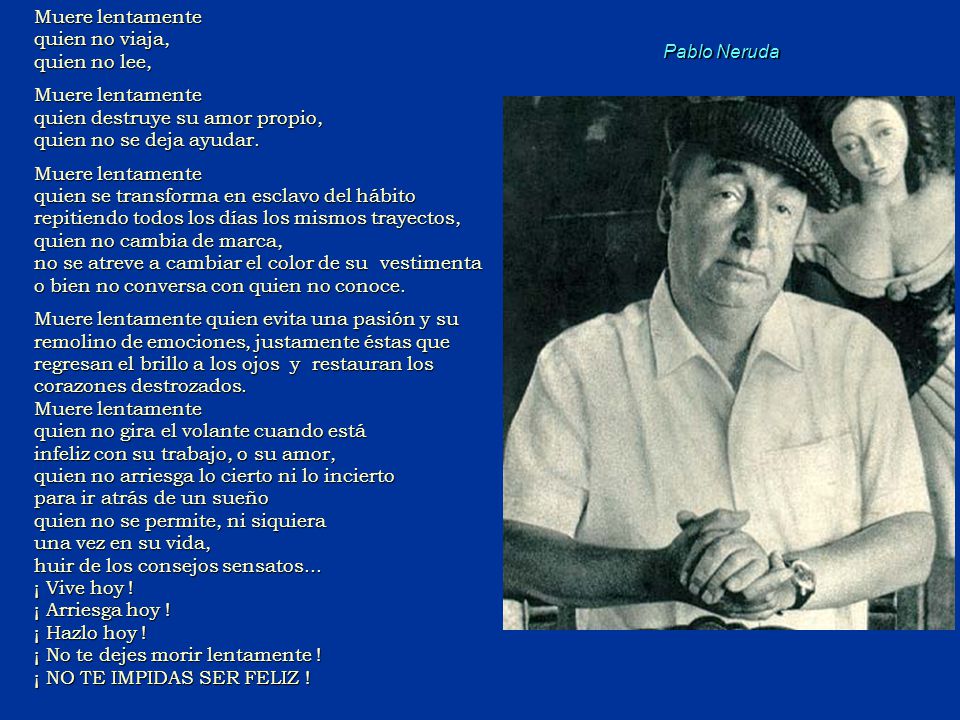 Muere lentamente
quien no viaja,
quien no lee,

Muere lentamente
quien destruye su amor propio,
quien no se deja ayudar.

Muere lentamente
quien se transforma en esclavo del hábito
repitiendo todos los días los mismos trayectos,
quien no cambia de marca,
no se atreve a cambiar el color de su vestimenta
o bien no conversa con quien no conoce.

Muere lentamente quien evita una pasión y su remolino de emociones, justamente éstas que regresan el brillo a los ojos y restauran los corazones destrozados.
Muere lentamente
quien no gira el volante cuando está
infeliz con su trabajo, o su amor,
quien no arriesga lo cierto ni lo incierto
para ir atrás de un sueño
quien no se permite, ni siquiera
una vez en su vida,
huir de los consejos sensatos...
¡ Vive hoy !
¡ Arriesga hoy !
¡ Hazlo hoy !
¡ No te dejes morir lentamente !
¡ NO TE IMPIDAS SER FELIZ !

Pablo Neruda